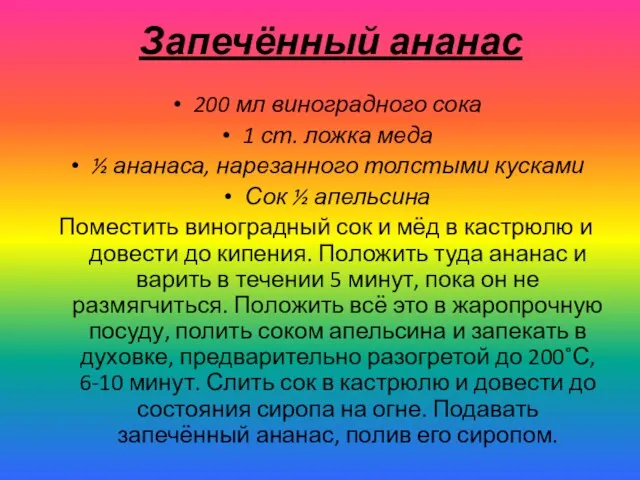 Запечённый ананас

• 200 мл виноградного сока
• 1 ст. ложка меда
• ½ ананаса, нарезанного толстыми кусками
• Сок ½ апельсина

Поместить виноградный сок и мёд в кастрюлю и довести до кипения. Положить туда ананас и варить в течении 5 минут, пока он не размягчиться. Положить всё это в жаропрочную посуду, полить соком апельсина и запекать в духовке, предварительно разогретой до 200˚С, 6-10 минут. Слить сок в кастрюлю и довести до состояния сиропа на огне. Подавать запечённый ананас, полив его сиропом.